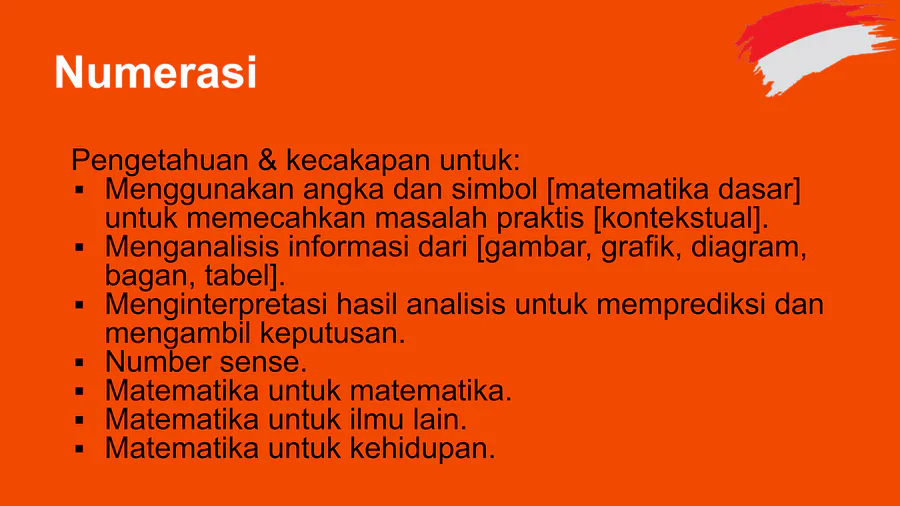 Numerasi

Pengetahuan & kecakapan untuk:

• Menggunakan angka dan simbol [matematika dasar] untuk memecahkan masalah praktis [kontekstual].
• Menganalisis informasi dari [gambar, grafik, diagram, bagan, tabel].
• Menginterpretasi hasil analisis untuk memprediksi dan mengambil keputusan.
• Number sense.
• Matematika untuk matematika.
• Matematika untuk ilmu lain.
• Matematika untuk kehidupan.